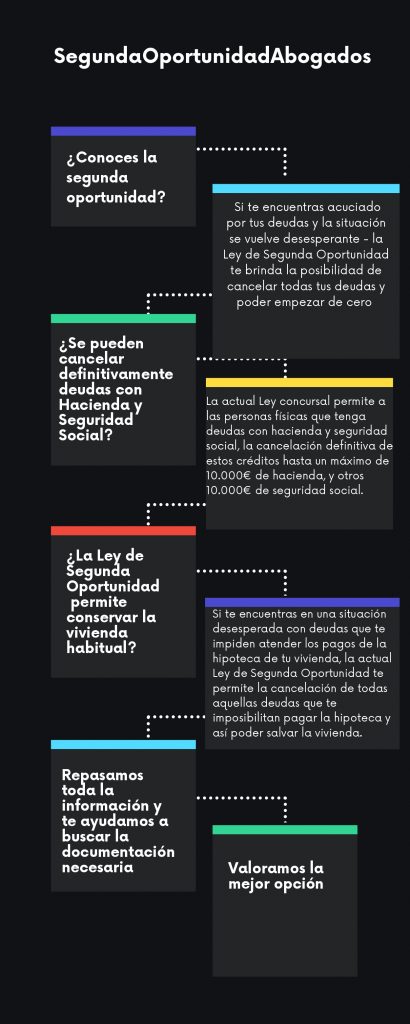 SegundaOportunidadAbogados

¿Conoces la segunda oportunidad?

Si te encuentras acuciado por tus deudas y la situación se vuelve desesperante - la Ley de Segunda Oportunidad te brinda la posibilidad de cancelar todas tus deudas y poder empezar de cero

¿Se pueden cancelar definitivamente deudas con Hacienda y Seguridad Social?

La actual Ley concursal permite a las personas físicas que tenga deudas con hacienda y seguridad social, la cancelación definitiva de estos créditos hasta un máximo de 10.000€ de hacienda, y otros 10.000€ de seguridad social.

¿La Ley de Segunda Oportunidad permite conservar la vivienda habitual?

Si te encuentras en una situación desesperada con deudas que te impiden atender los pagos de la hipoteca de tu vivienda, la actual Ley de Segunda Oportunidad te permite la cancelación de todas aquellas deudas que te imposibilitan pagar la hipoteca y así poder salvar la vivienda.

Repasamos toda la información y te ayudamos a buscar la documentación necesaria

Valoramos la mejor opción